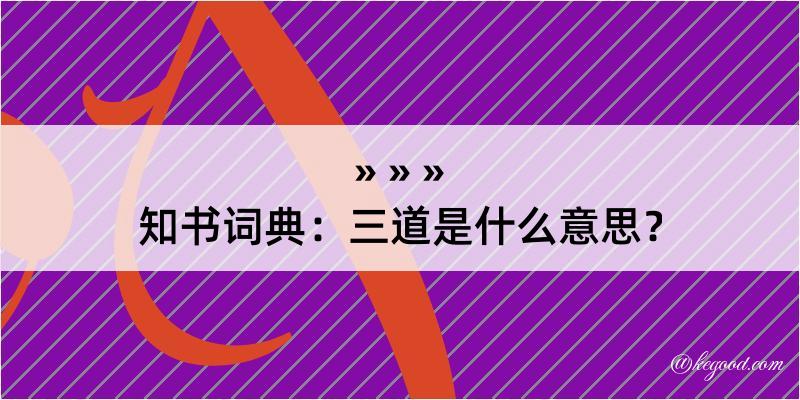 » » »
知书词典：三道是什么意思？

@kegood.com